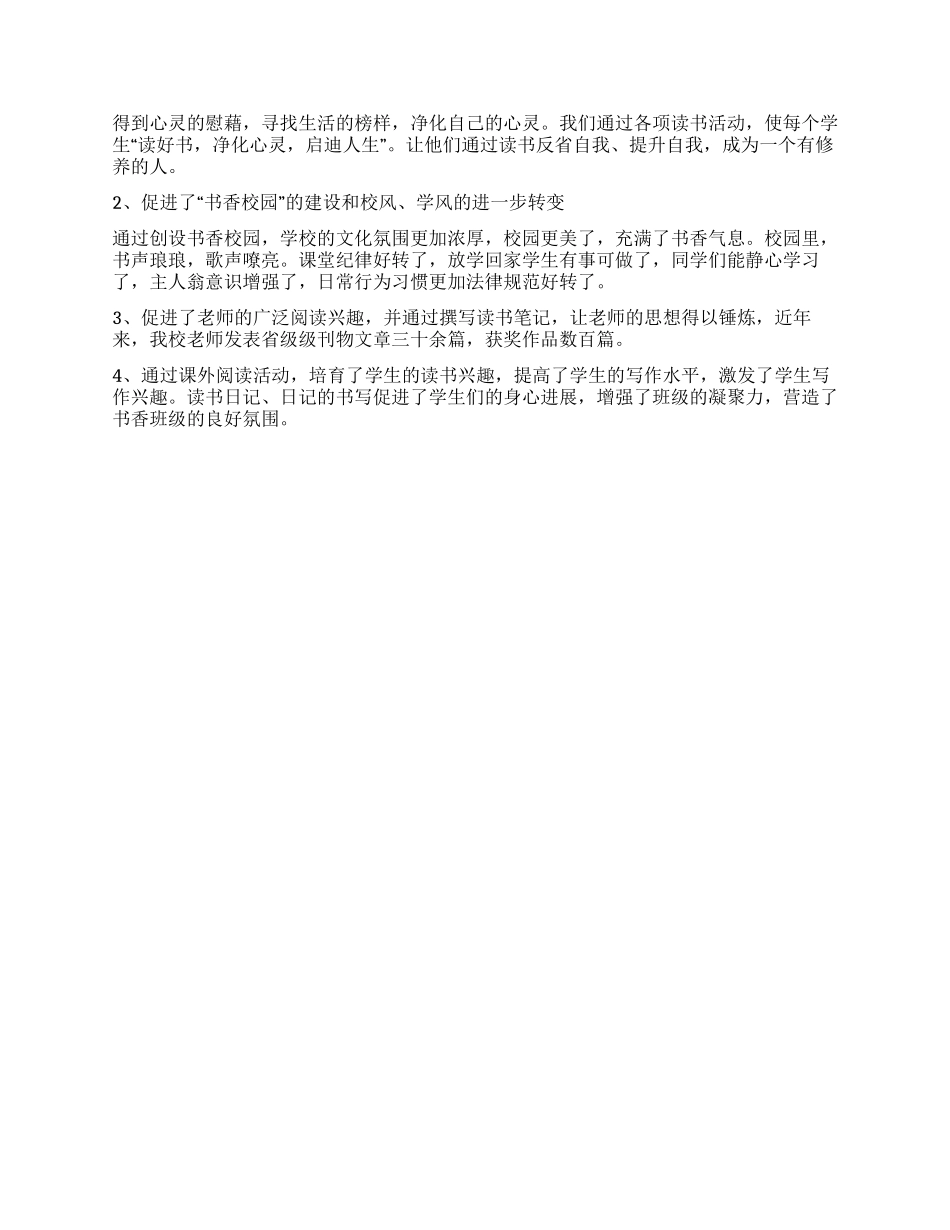 得到心灵的慰藉，寻找生活的榜样，净化自己的心灵。我们通过各项读书活动，使每个学生“读好书，净化心灵，启迪人生”。让他们通过读书反省自我、提升自我，成为一个有修养的人。

2、促进了“书香校园”的建设和校风、学风的进一步转变

通过创设书香校园，学校的文化氛围更加浓厚，校园更美了，充满了书香气息。校园里，书声琅琅，歌声嘹亮。课堂纪律好转了，放学回家学生有事可做了，同学们能静心学习了，主人翁意识增强了，日常行为习惯更加法律规范好转了。

3、促进了老师的广泛阅读兴趣，并通过撰写读书笔记，让老师的思想得以锤炼，近年来，我校老师发表省级级刊物文章三十余篇，获奖作品数百篇。

4、通过课外阅读活动，培育了学生的读书兴趣，提高了学生的写作水平，激发了学生写作兴趣。读书日记、日记的书写促进了学生们的身心进展，增强了班级的凝聚力，营造了书香班级的良好氛围。